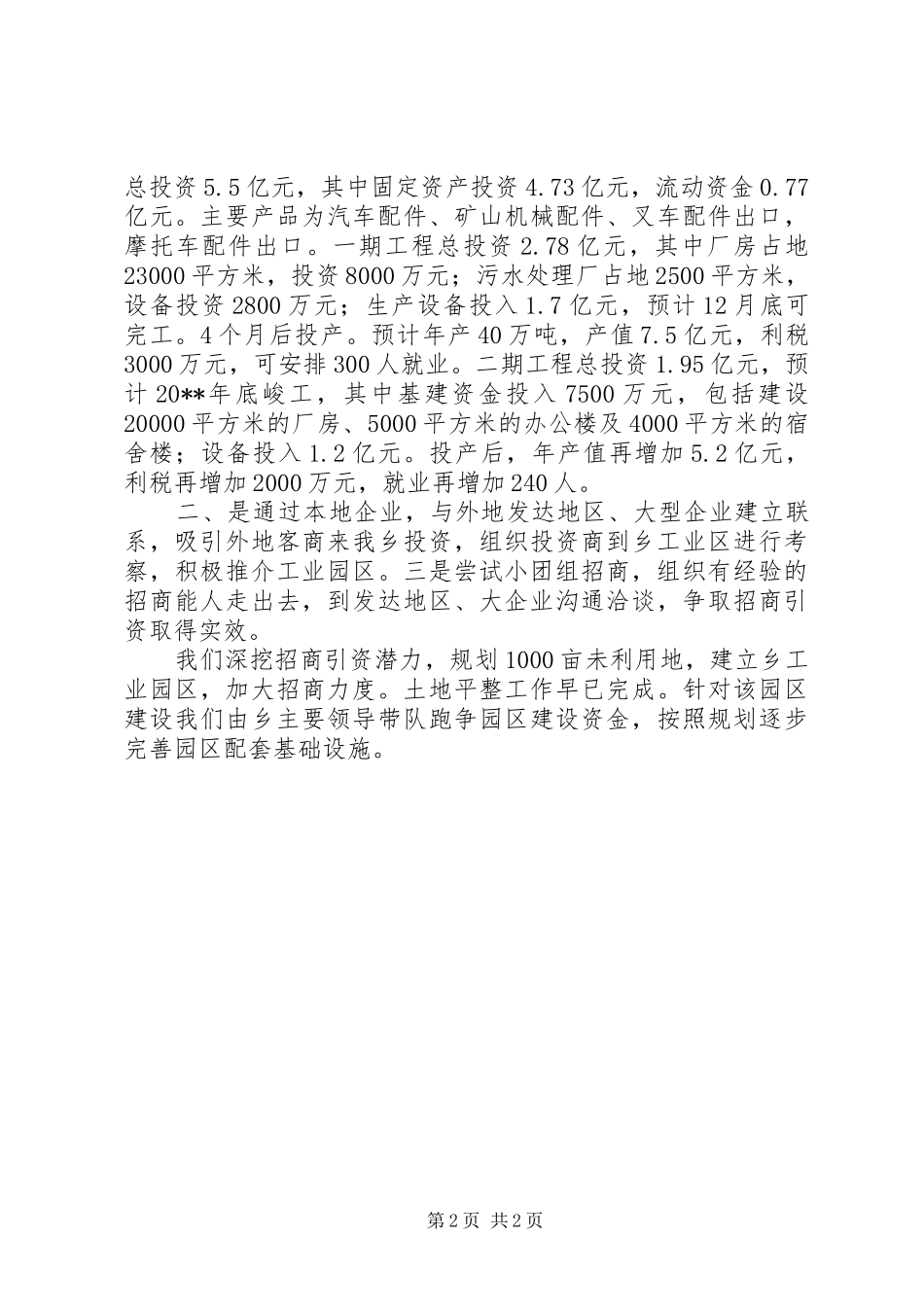 总投资5.5亿元，其中固定资产投资4.73亿元，流动资金0.77亿元。主要产品为汽车配件、矿山机械配件、叉车配件出口，摩托车配件出口。一期工程总投资2.78亿元，其中厂房占地23000平方米，投资8000万元；污水处理厂占地2500平方米，设备投资2800万元；生产设备投入1.7亿元，预计12月底可完工。4个月后投产。预计年产40万吨，产值7.5亿元，利税3000万元，可安排300人就业。二期工程总投资1.95亿元，预计20**年底峻工，其中基建资金投入7500万元，包括建设20000平方米的厂房、5000平方米的办公楼及4000平方米的宿舍楼；设备投入1.2亿元。投产后，年产值再增加5.2亿元，利税再增加2000万元，就业再增加240人。

二、是通过本地企业，与外地发达地区、大型企业建立联系，吸引外地客商来我乡投资，组织投资商到乡工业区进行考察，积极推介工业园区。三是尝试小团组招商，组织有经验的招商能人走出去，到发达地区、大企业沟通洽谈，争取招商引资取得实效。

我们深挖招商引资潜力，规划1000亩未利用地，建立乡工业园区，加大招商力度。土地平整工作早已完成。针对该园区建设我们由乡主要领导带队跑争园区建设资金，按照规划逐步完善园区配套基础设施。

第2页 共2页